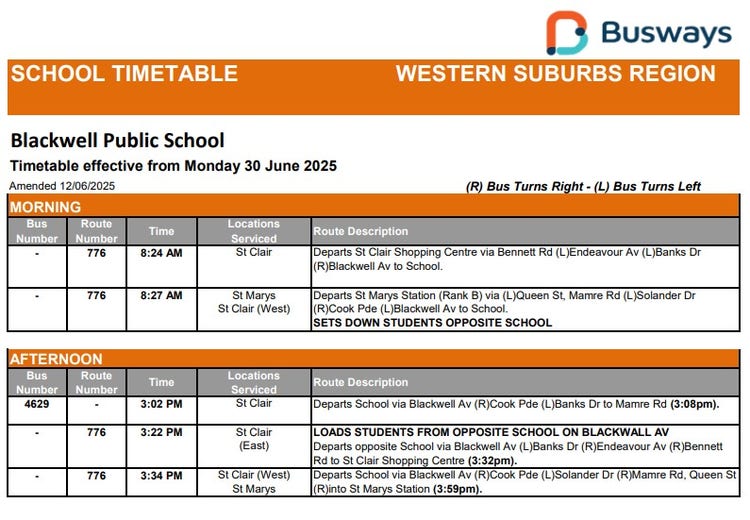 Busways

SCHOOL TIMETABLE WESTERN SUBURBS REGION

Blackwell Public School

Timetable effective from Monday 30 June 2025

Amended 12/06/2025

(R) Bus Turns Right - (L) Bus Turns Left

MORNING

| Bus Number | Route Number | Time | Locations Serviced | Route Description |
|---|---|---|---|---|
| - | 776 | 8:24 AM | St Clair | Departs St Clair Shopping Centre via Bennett Rd (L)Endeavour Av (L)Banks Dr (R)Blackwell Av to School. |
| - | 776 | 8:27 AM | St Marys St Clair (West) | Departs St Marys Station (Rank B) via (L)Queen St, Mamre Rd (L)Solander Dr (R)Cook Pde (L)Blackwell Av to School. SETS DOWN STUDENTS OPPOSITE SCHOOL |

AFTERNOON

| Bus Number | Route Number | Time | Locations Serviced | Route Description |
|---|---|---|---|---|
| 4629 | - | 3:02 PM | St Clair | Departs School via Blackwell Av (R)Cook Pde (L)Banks Dr to Mamre Rd (3:08pm). |
| - | 776 | 3:22 PM | St Clair (East) | LOADS STUDENTS FROM OPPOSITE SCHOOL ON BLACKWALL AV Departs opposite School via Blackwell Av (L)Banks Dr (R)Endeavour Av (R)Bennett Rd to St Clair Shopping Centre (3:32pm). |
| - | 776 | 3:34 PM | St Clair (West) St Marys | Departs School via Blackwell Av (R)Cook Pde (L)Solander Dr (R)Mamre Rd, Queen St (R)into St Marys Station (3:59pm). |